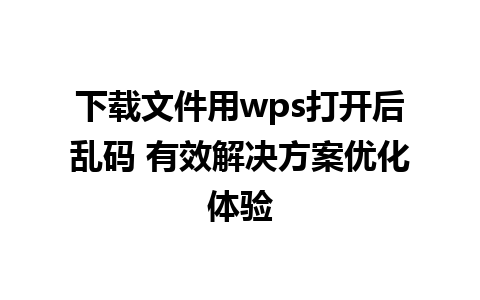 下载文件用wps打开后乱码 有效解决方案优化体验